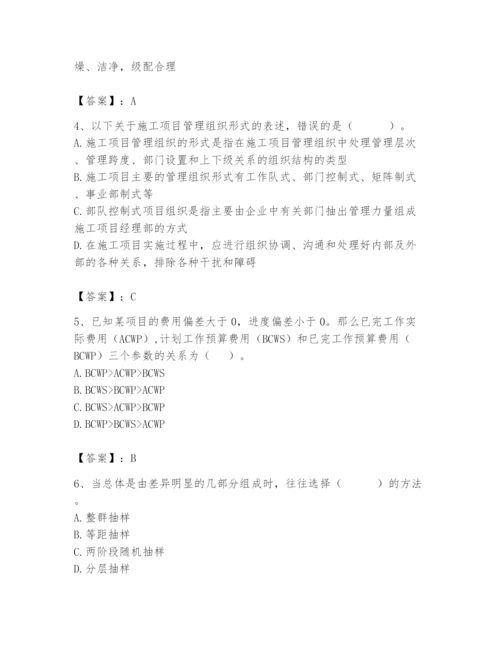 燥、洁净，级配合理

【答案】：A

4、以下关于施工项目管理组织形式的表述，错误的是（　　）。
A. 施工项目管理组织的形式是指在施工项目管理组织中处理管理层次、管理跨度、部门设置和上下级关系的组织结构的类型
B. 施工项目主要的管理组织形式有工作队式、部门控制式、矩阵制式、事业部制式等
C. 部队控制式项目组织是指主要由企业中有关部门抽出管理力量组成施工项目经理部的方式
D. 在施工项目实施过程中，应进行组织协调、沟通和处理好内部及外部的各种关系，排除各种干扰和障碍

【答案】：C

5、已知某项目的费用偏差大于0，进度偏差小于0。那么已完工作实际费用（ACWP），计划工作预算费用（BCWS）和已完工作预算费用（BCWP）三个参数的关系为（　）。
A. BCWP>ACWP>BCWS
B. BCWS>BCWP>ACWP
C. BCWS>ACWP>BCWP
D. BCWP>BCWS>ACWP

【答案】：B

6、当总体是由差异明显的几部分组成时，往往选择（　　）的方法。
A. 整群抽样
B. 等距抽样
C. 两阶段随机抽样
D. 分层抽样